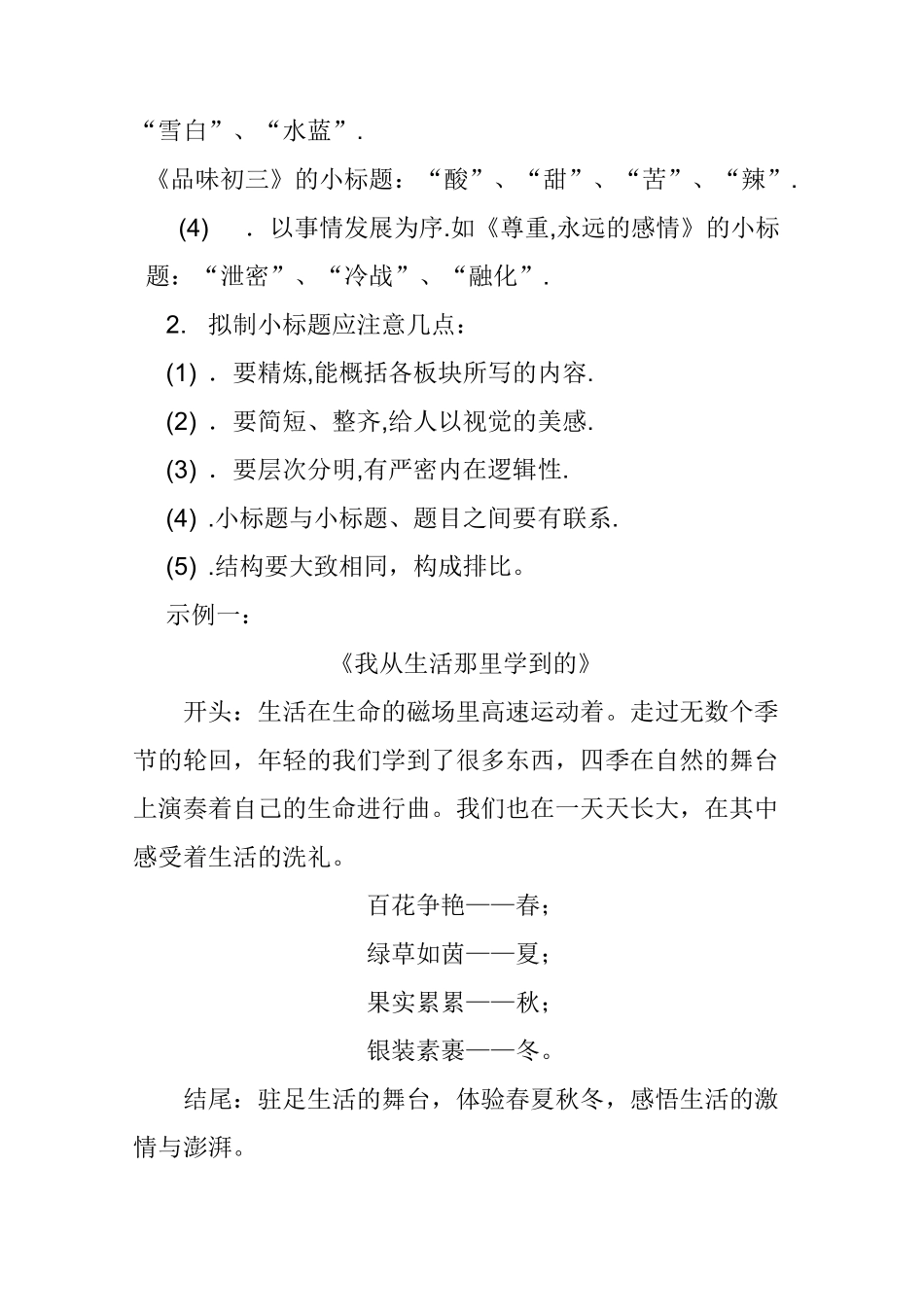 “雪白”、“水蓝”.

《品味初三》的小标题：“酸”、“甜”、“苦”、“辣”.

(4) . 以事情发展为序.如《尊重,永远的感情》的小标题：“泄密”、“冷战”、“融化”.

2. 拟制小标题应注意几点：

(1) . 要精炼,能概括各板块所写的内容.

(2) . 要简短、整齐,给人以视觉的美感.

(3) . 要层次分明,有严密内在逻辑性.

(4) .小标题与小标题、题目之间要有联系.

(5) .结构要大致相同，构成排比。

示例一：

《我从生活那里学到的》

开头：生活在生命的磁场里高速运动着。走过无数个季节的轮回，年轻的我们学到了很多东西，四季在自然的舞台上演奏着自己的生命进行曲。我们也在一天天长大，在其中感受着生活的洗礼。

百花争艳——春；

绿草如茵——夏；

果实累累——秋；

银装素裹——冬。

结尾：驻足生活的舞台，体验春夏秋冬，感悟生活的激情与澎湃。